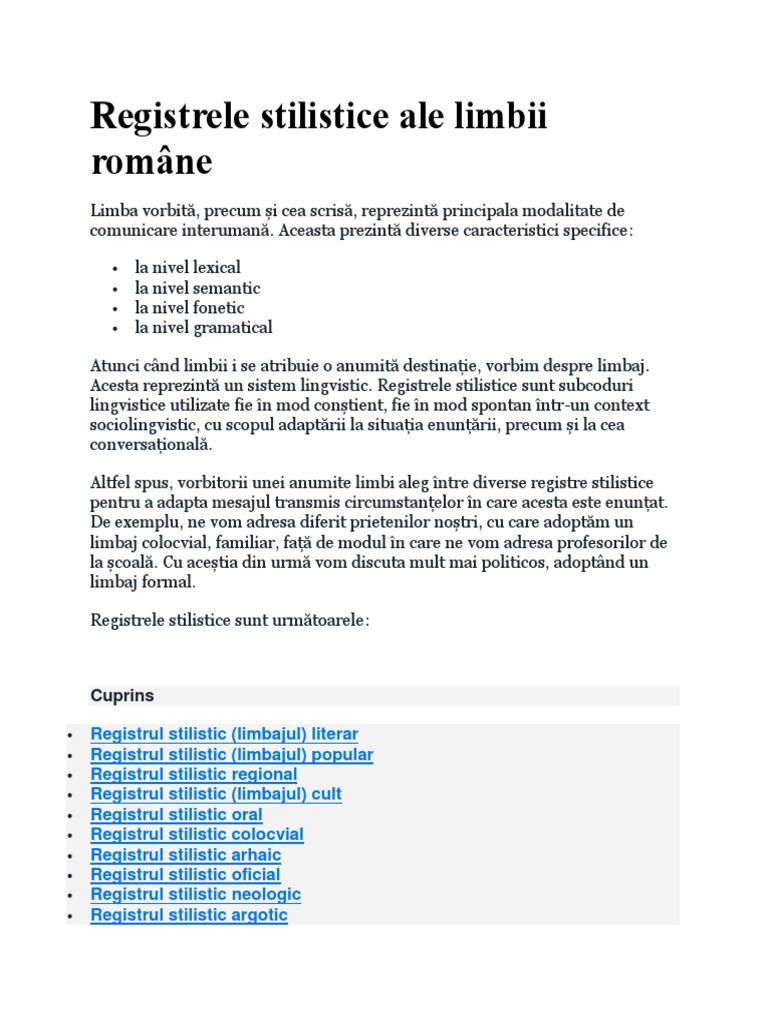 Registrele stilistice ale limbii române

Limba vorbită, precum și cea scrisă, reprezintă principala modalitate de comunicare interumană. Aceasta prezintă diverse caracteristici specifice:

- la nivel lexical
- la nivel semantic
- la nivel fonetic
- la nivel gramatical

Atunci când limbii i se atribuie o anumită destinație, vorbim despre limbaj. Acesta reprezintă un sistem lingvistic. Registrele stilistice sunt subcoduri lingvistice utilizate fie în mod conștient, fie în mod spontan într-un context sociolingvistic, cu scopul adaptării la situația enunțării, precum și la cea conversațională.

Altfel spus, vorbitorii unei anumite limbi aleg între diverse registre stilistice pentru a adapta mesajul transmis circumstanțelor în care acesta este enunțat. De exemplu, ne vom adresa diferit prietenilor noștri, cu care adoptăm un limbaj colocvial, familiar, față de modul în care ne vom adresa profesorilor de la școală. Cu aceștia din urmă vom discuta mult mai politicos, adoptând un limbaj formal.

Registrele stilistice sunt următoarele:

Cuprins

- Registrul stilistic (limbajul) literar
- Registrul stilistic (limbajul) popular
- Registrul stilistic regional
- Registrul stilistic (limbajul) cult
- Registrul stilistic oral
- Registrul stilistic colocvial
- Registrul stilistic arhaic
- Registrul stilistic oficial
- Registrul stilistic neologic
- Registrul stilistic argotic